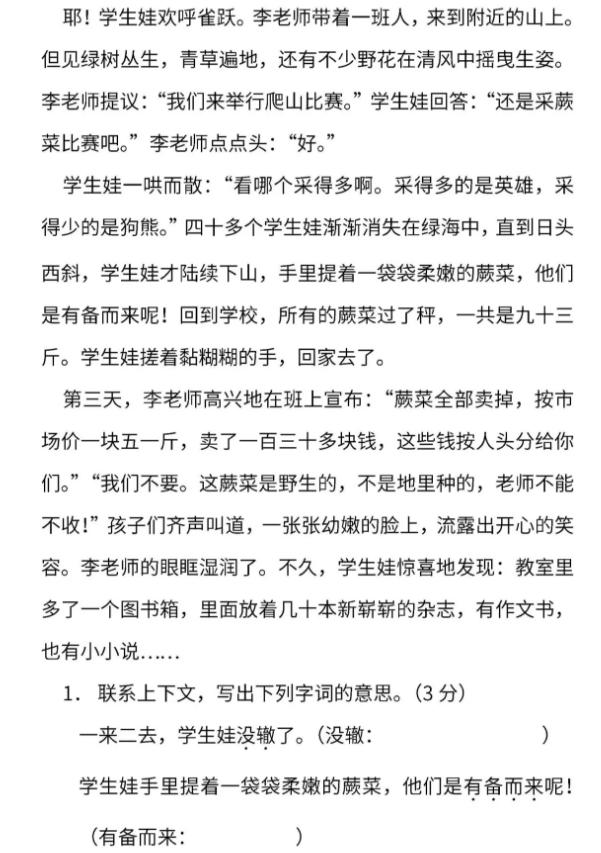 耶！学生娃欢呼雀跃。李老师带着一班人，来到附近的山上。但见绿树丛生，青草遍地，还有不少野花在清风中摇曳生姿。李老师提议：“我们来举行爬山比赛。”学生娃回答：“还是采蕨菜比赛吧。”李老师点点头：“好。”

学生娃一哄而散：“看哪个采得多啊。采得多的是英雄，采得少的是狗熊。”四十多个学生娃渐渐消失在绿海中，直到日头西斜，学生娃才陆续下山，手里提着一袋袋柔嫩的蕨菜，他们是有备而来呢！回到学校，所有的蕨菜过了秤，一共是九十三斤。学生娃搓着黏糊糊的手，回家去了。

第三天，李老师高兴地在班上宣布：“蕨菜全部卖掉，按市场价一块五一斤，卖了一百三十多块钱，这些钱按人头分给你们。”“我们不要。这蕨菜是野生的，不是地里种的，老师不能不收！”孩子们齐声叫道，一张张幼嫩的脸上，流露出开心的笑容。李老师的眼眶湿润了。不久，学生娃惊喜地发现：教室里多了一个图书箱，里面放着几十本新崭崭的杂志，有作文书，也有小小说……

1. 联系上下文，写出下列字词的意思。(3 分)

一来二去，学生娃没辙了。(没辙：　　　　　　)

学生娃手里提着一袋袋柔嫩的蕨菜，他们是有备而来呢！

(有备而来：　　　　　)